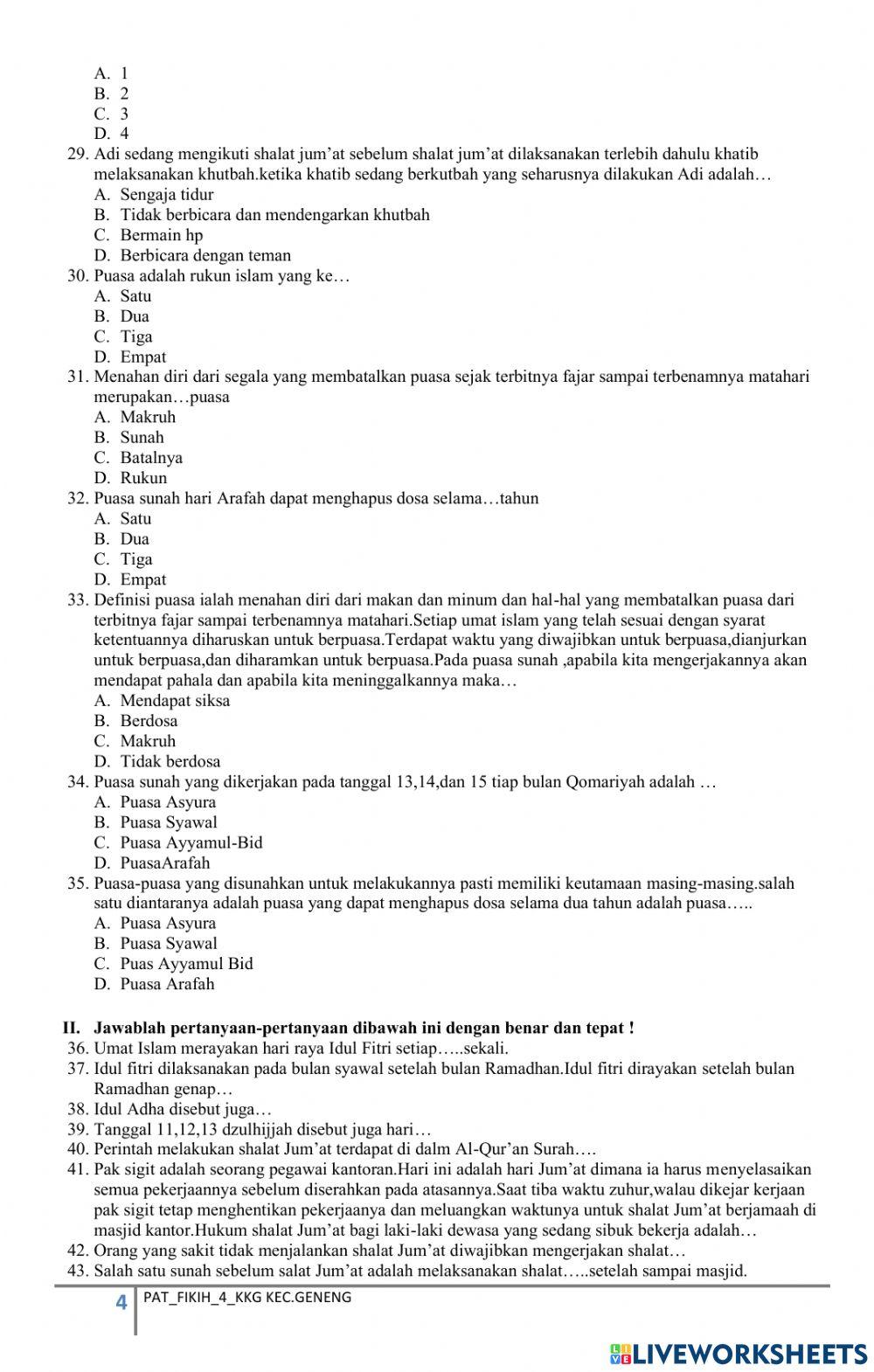 A. 1
B. 2
C. 3
D. 4
29. Adi sedang mengikuti shalat jum'at sebelum shalat jum'at dilaksanakan terlebih dahulu khatib melaksanakan khutbah.ketika khatib sedang berkutbah yang seharusnya dilakukan Adi adalah…
A. Sengaja tidur
B. Tidak berbicara dan mendengarkan khutbah
C. Bermain hp
D. Berbicara dengan teman
30. Puasa adalah rukun islam yang ke…
A. Satu
B. Dua
C. Tiga
D. Empat
31. Menahan diri dari segala yang membatalkan puasa sejak terbitnya fajar sampai terbenamnya matahari merupakan…puasa
A. Makruh
B. Sunah
C. Batalnya
D. Rukun
32. Puasa sunah hari Arafah dapat menghapus dosa selama…tahun
A. Satu
B. Dua
C. Tiga
D. Empat
33. Definisi puasa ialah menahan diri dari makan dan minum dan hal-hal yang membatalkan puasa dari terbitnya fajar sampai terbenamnya matahari.Setiap umat islam yang telah sesuai dengan syarat ketentuannya diharuskan untuk berpuasa.Terdapat waktu yang diwajibkan untuk berpuasa,dianjurkan untuk berpuasa,dan diharamkan untuk berpuasa.Pada puasa sunah ,apabila kita mengerjakannya akan mendapat pahala dan apabila kita meninggalkannya maka…
A. Mendapat siksa
B. Berdosa
C. Makruh
D. Tidak berdosa
34. Puasa sunah yang dikerjakan pada tanggal 13,14,dan 15 tiap bulan Qomariyah adalah …
A. Puasa Asyura
B. Puasa Syawal
C. Puasa Ayyamul-Bid
D. PuasaArafah
35. Puasa-puasa yang disunahkan untuk melakukannya pasti memiliki keutamaan masing-masing.salah satu diantaranya adalah puasa yang dapat menghapus dosa selama dua tahun adalah puasa…..
A. Puasa Asyura
B. Puasa Syawal
C. Puas Ayyamul Bid
D. Puasa Arafah

II. Jawablah pertanyaan-pertanyaan dibawah ini dengan benar dan tepat !
36. Umat Islam merayakan hari raya Idul Fitri setiap…..sekali.
37. Idul fitri dilaksanakan pada bulan syawal setelah bulan Ramadhan.Idul fitri dirayakan setelah bulan Ramadhan genap…
38. Idul Adha disebut juga…
39. Tanggal 11,12,13 dzulhijjah disebut juga hari…
40. Perintah melakukan shalat Jum'at terdapat di dalm Al-Qur'an Surah….
41. Pak sigit adalah seorang pegawai kantoran.Hari ini adalah hari Jum'at dimana ia harus menyelasaikan semua pekerjaannya sebelum diserahkan pada atasannya.Saat tiba waktu zuhur,walau dikejar kerjaan pak sigit tetap menghentikan pekerjaanya dan meluangkan waktunya untuk shalat Jum'at berjamaah di masjid kantor.Hukum shalat Jum'at bagi laki-laki dewasa yang sedang sibuk bekerja adalah…
42. Orang yang sakit tidak menjalankan shalat Jum'at diwajibkan mengerjakan shalat…
43. Salah satu sunah sebelum salat Jum'at adalah melaksanakan shalat…..setelah sampai masjid.
4 PAT_FIKIH_4_KKG KEC.GENENG
LIVEWORKSHEETS